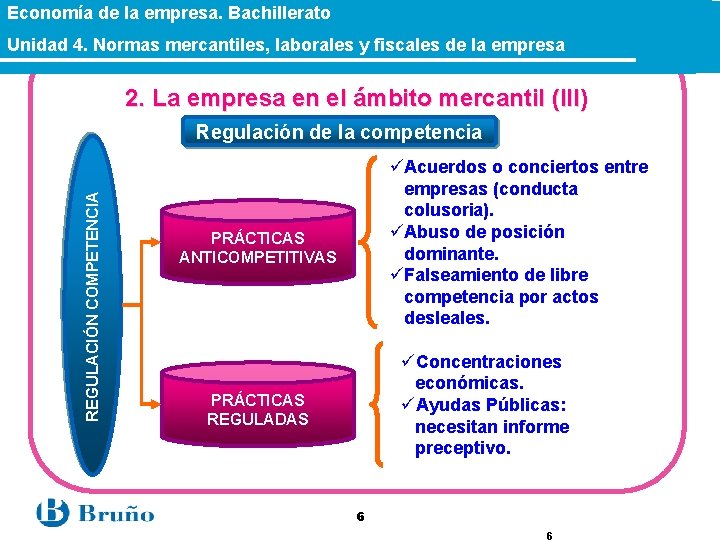 Economía de la empresa. Bachillerato

Unidad 4. Normas mercantiles, laborales y fiscales de la empresa

2. La empresa en el ámbito mercantil (III)

Regulación de la competencia

REGULACIÓN COMPETENCIA

PRÁCTICAS ANTICOMPETITIVAS

✓Acuerdos o conciertos entre empresas (conducta colusoria).
✓Abuso de posición dominante.
✓Falseamiento de libre competencia por actos desleales.

PRÁCTICAS REGULADAS

✓Concentraciones económicas.
✓Ayudas Públicas: necesitan informe preceptivo.

Bruño

6

6